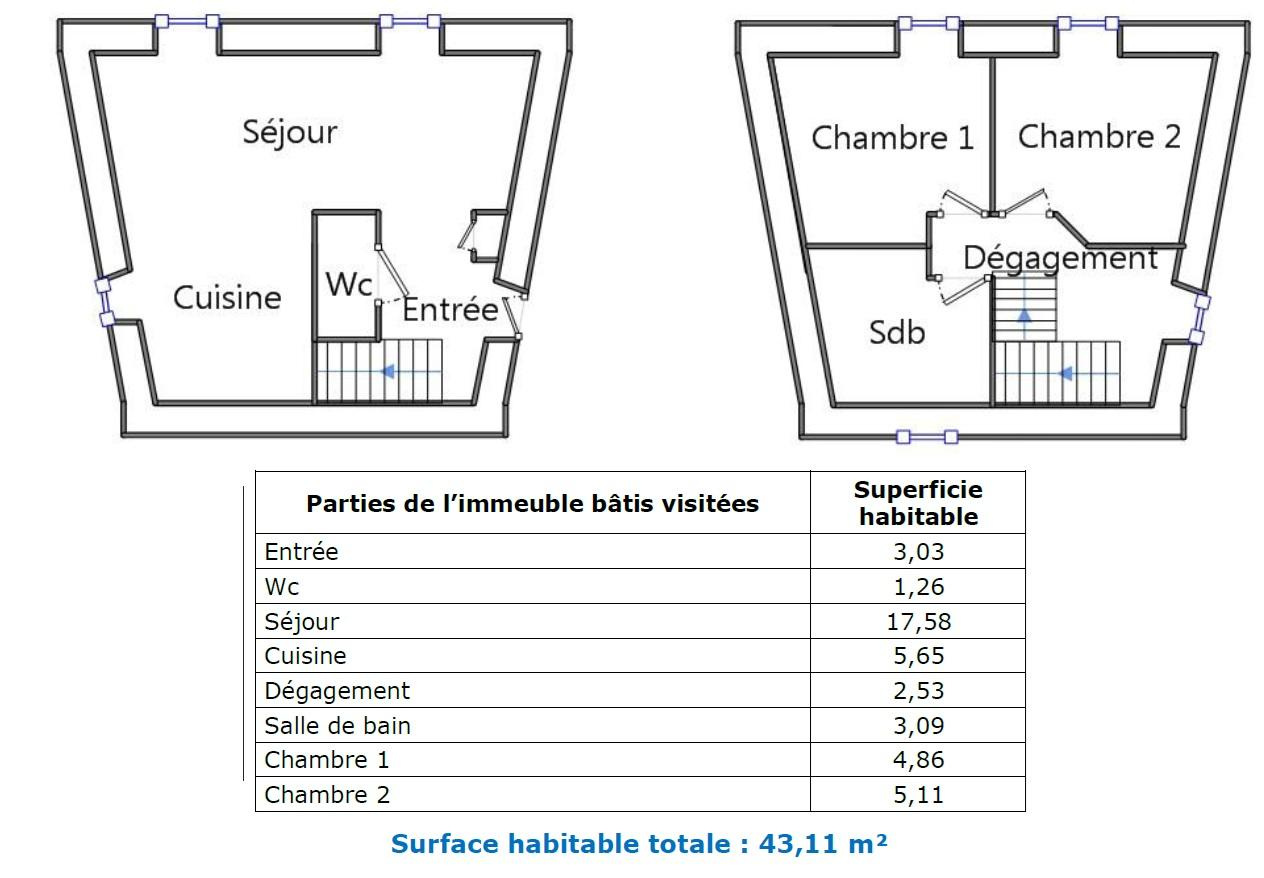 Séjour

Cuisine

Wc

Entrée

Chambre 1

Chambre 2

Dégagement

Sdb

| Parties de l'immeuble bâtis visitées | Superficie habitable |
|---|---|
| Entrée | 3,03 |
| Wc | 1,26 |
| Séjour | 17,58 |
| Cuisine | 5,65 |
| Dégagement | 2,53 |
| Salle de bain | 3,09 |
| Chambre 1 | 4,86 |
| Chambre 2 | 5,11 |

Surface habitable totale : 43,11 m²